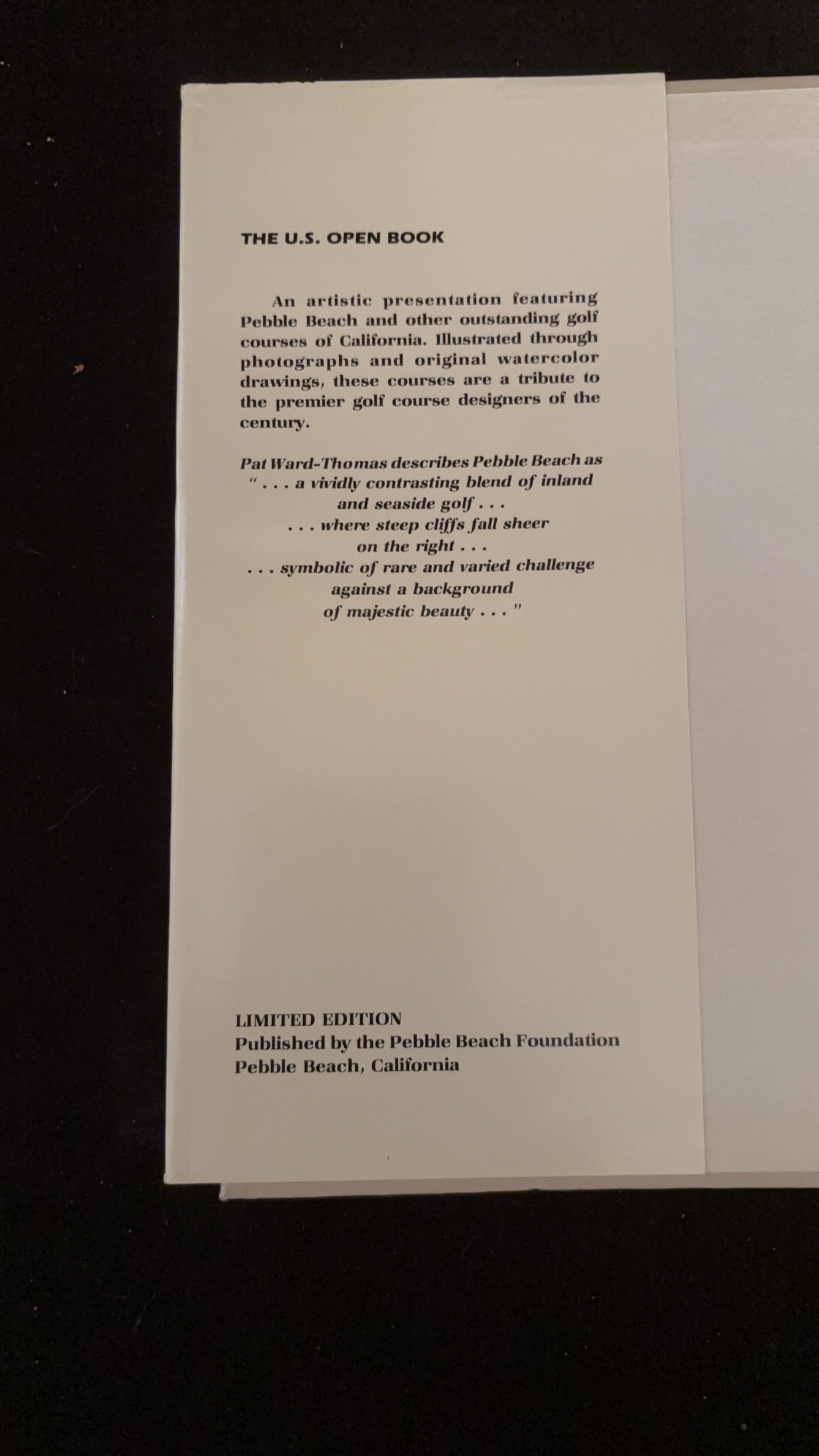 THE U.S. OPEN BOOK

An artistic presentation featuring Pebble Beach and other outstanding golf courses of California. Illustrated through photographs and original watercolor drawings, these courses are a tribute to the premier golf course designers of the century.

Pat Ward-Thomas describes Pebble Beach as
" . . . a vividly contrasting blend of inland
and seaside golf . . .
. . . where steep cliffs fall sheer
on the right . . .
. . . symbolic of rare and varied challenge
against a background
of majestic beauty . . . "

LIMITED EDITION
Published by the Pebble Beach Foundation
Pebble Beach, California